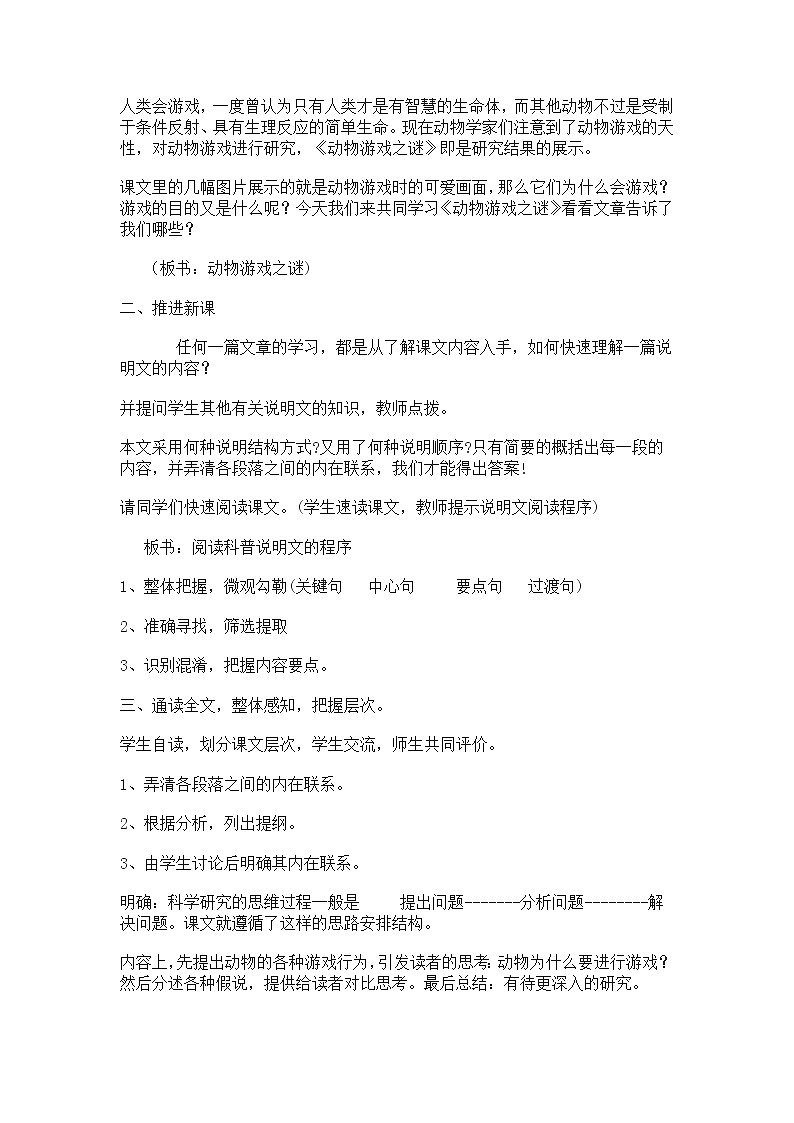 人类会游戏，一度曾认为只有人类才是有智慧的生命体，而其他动物不过是受制于条件反射、具有生理反应的简单生命。现在动物学家们注意到了动物游戏的天性，对动物游戏进行研究，《动物游戏之谜》即是研究结果的展示。

课文里的几幅图片展示的就是动物游戏时的可爱画面，那么它们为什么会游戏？游戏的目的又是什么呢？今天我们来共同学习《动物游戏之谜》看看文章告诉了我们哪些？

（板书：动物游戏之谜）

二、推进新课

任何一篇文章的学习，都是从了解课文内容入手，如何快速理解一篇说明文的内容？

并提问学生其他有关说明文的知识，教师点拨。

本文采用何种说明结构方式?又用了何种说明顺序?只有简要的概括出每一段的内容，并弄清各段落之间的内在联系，我们才能得出答案!

请同学们快速阅读课文。(学生速读课文，教师提示说明文阅读程序)

板书：阅读科普说明文的程序

1、整体把握，微观勾勒(关键句　中心句　要点句　过渡句)

2、准确寻找，筛选提取

3、识别混淆，把握内容要点。

三、通读全文，整体感知，把握层次。

学生自读，划分课文层次，学生交流，师生共同评价。

1、弄清各段落之间的内在联系。

2、根据分析，列出提纲。

3、由学生讨论后明确其内在联系。

明确：科学研究的思维过程一般是　提出问题-------分析问题---------解决问题。课文就遵循了这样的思路安排结构。

内容上，先提出动物的各种游戏行为，引发读者的思考：动物为什么要进行游戏？然后分述各种假说，提供给读者对比思考。最后总结：有待更深入的研究。